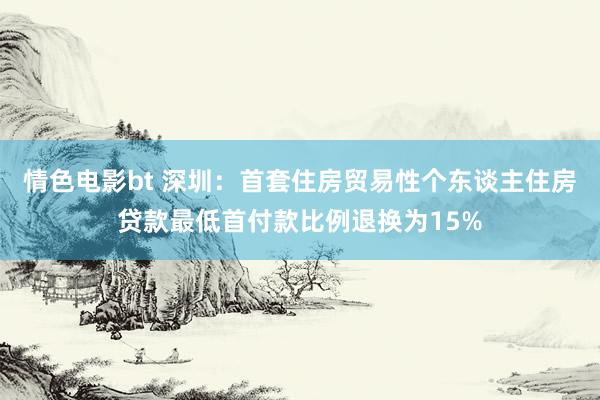 情色电影bt 深圳：首套住房贸易性个东谈主住房贷款最低首付款比例退换为15%